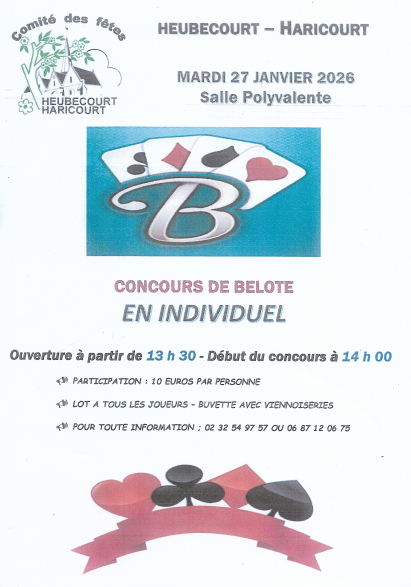 Comité des fêtes
HEUBECOURT
HARICOURT

HEUBECOURT – HARICOURT

MARDI 27 JANVIER 2026
Salle Polyvalente

B

CONCOURS DE BELOTE
EN INDIVIDUEL

Ouverture à partir de 13 h 30 - Début du concours à 14 h 00

PARTICIPATION : 10 EUROS PAR PERSONNE

LOT A TOUS LES JOUEURS - BUVETTE AVEC VIENNOISERIES

POUR TOUTE INFORMATION : 02 32 54 97 57 OU 06 87 12 06 75